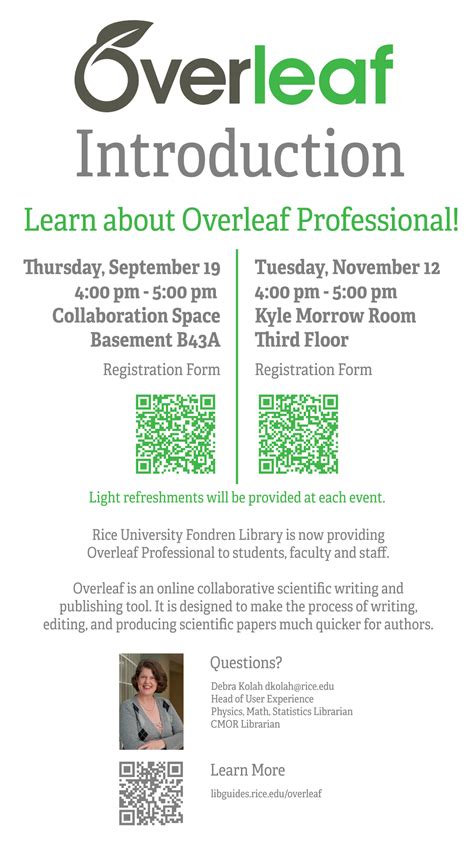 Overleaf

Introduction

Learn about Overleaf Professional!

Thursday, September 19
4:00 pm - 5:00 pm
Collaboration Space
Basement B43A

Registration Form

Tuesday, November 12
4:00 pm - 5:00 pm
Kyle Morrow Room
Third Floor

Registration Form

Light refreshments will be provided at each event.

Rice University Fondren Library is now providing Overleaf Professional to students, faculty and staff.

Overleaf is an online collaborative scientific writing and publishing tool. It is designed to make the process of writing, editing, and producing scientific papers much quicker for authors.

Questions?

Debra Kolah dkolah@rice.edu
Head of User Experience
Physics, Math, Statistics Librarian
CMOR Librarian

Learn More

libguides.rice.edu/overleaf